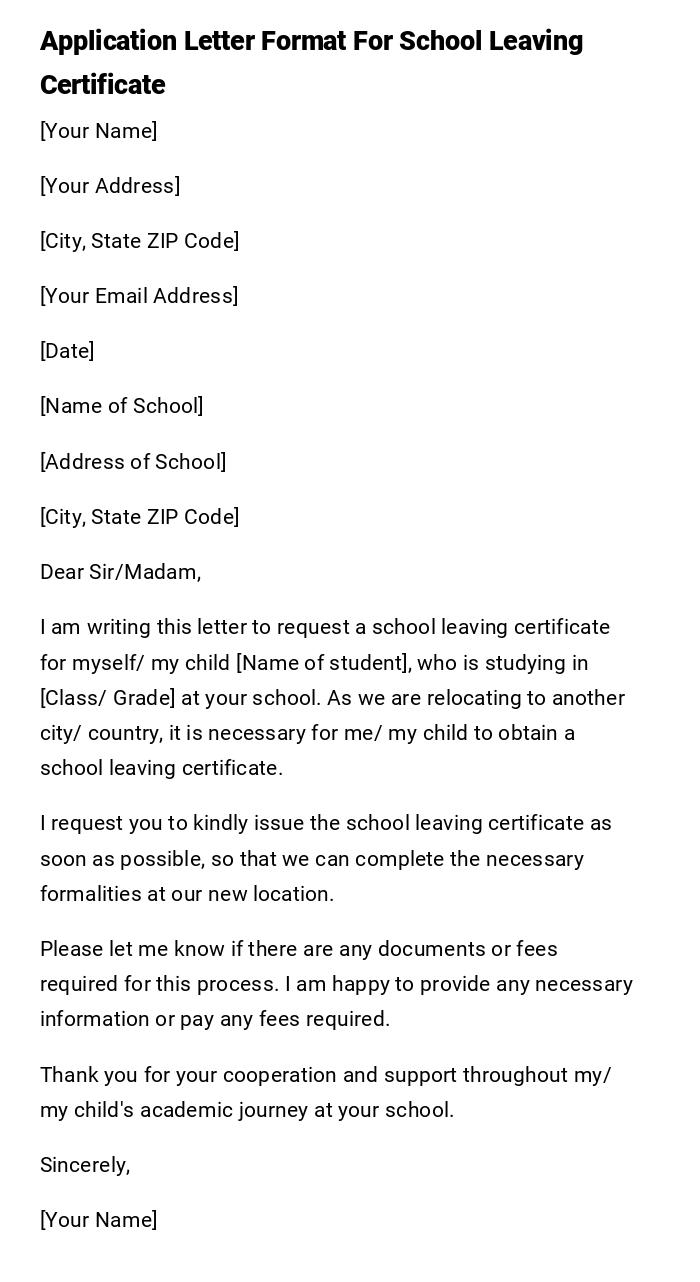 Application Letter Format For School Leaving Certificate

[Your Name]

[Your Address]

[City, State ZIP Code]

[Your Email Address]

[Date]

[Name of School]

[Address of School]

[City, State ZIP Code]

Dear Sir/Madam,

I am writing this letter to request a school leaving certificate for myself/ my child [Name of student], who is studying in [Class/ Grade] at your school. As we are relocating to another city/ country, it is necessary for me/ my child to obtain a school leaving certificate.

I request you to kindly issue the school leaving certificate as soon as possible, so that we can complete the necessary formalities at our new location.

Please let me know if there are any documents or fees required for this process. I am happy to provide any necessary information or pay any fees required.

Thank you for your cooperation and support throughout my/ my child's academic journey at your school.

Sincerely,

[Your Name]